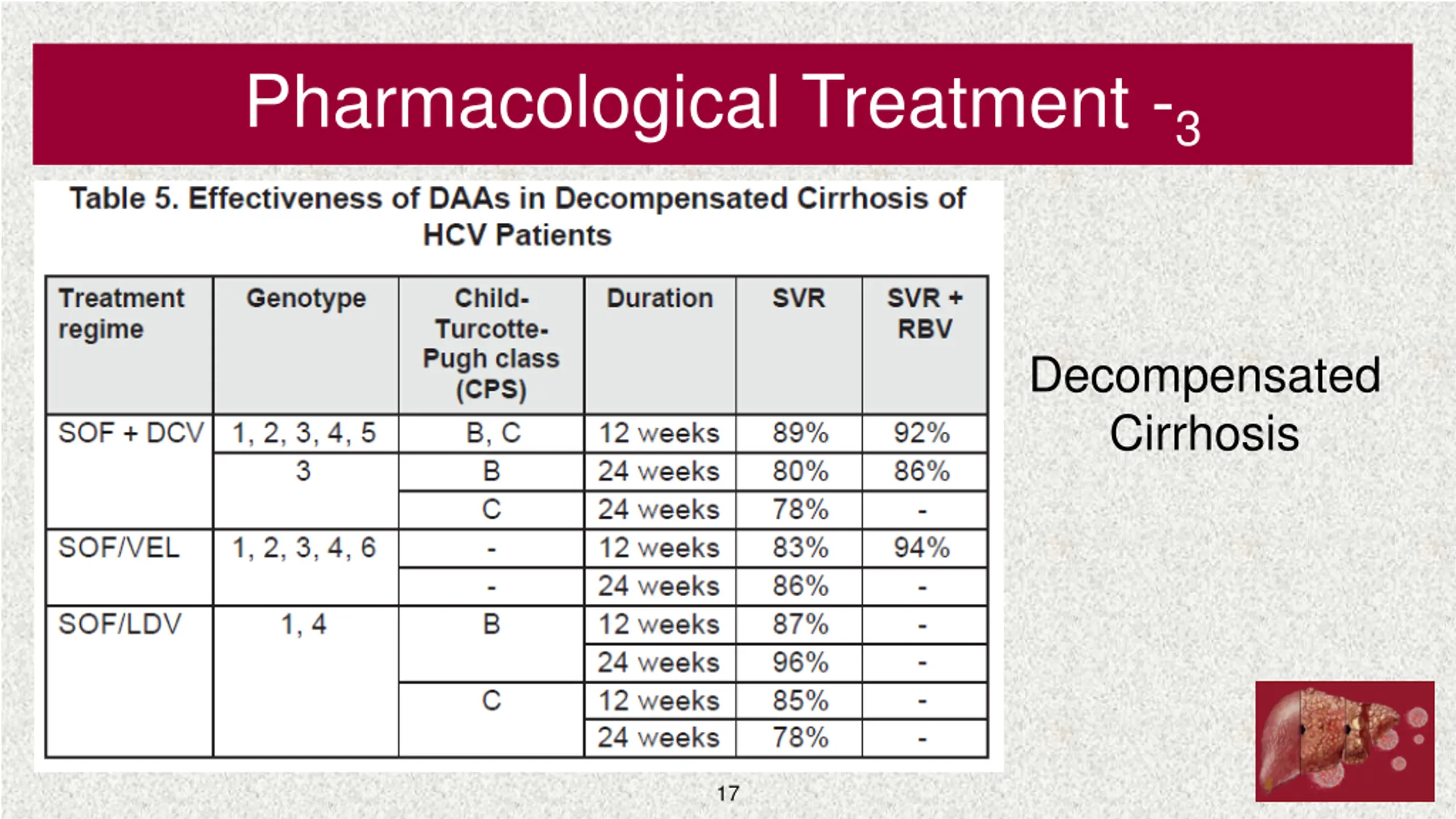 Pharmacological Treatment -$_3$

Table 5. Effectiveness of DAAs in Decompensated Cirrhosis of HCV Patients

| Treatment regime | Genotype | Child-Turcotte-Pugh class (CPS) | Duration | SVR | SVR + RBV |
|---|---|---|---|---|---|
| SOF + DCV | 1, 2, 3, 4, 5 | B, C | 12 weeks | 89% | 92% |
| | 3 | B | 24 weeks | 80% | 86% |
| | | C | 24 weeks | 78% | - |
| SOF/VEL | 1, 2, 3, 4, 6 | - | 12 weeks | 83% | 94% |
| | | - | 24 weeks | 86% | - |
| SOF/LDV | 1, 4 | B | 12 weeks | 87% | - |
| | | | 24 weeks | 96% | - |
| | | C | 12 weeks | 85% | - |
| | | | 24 weeks | 78% | - |

Decompensated Cirrhosis

17